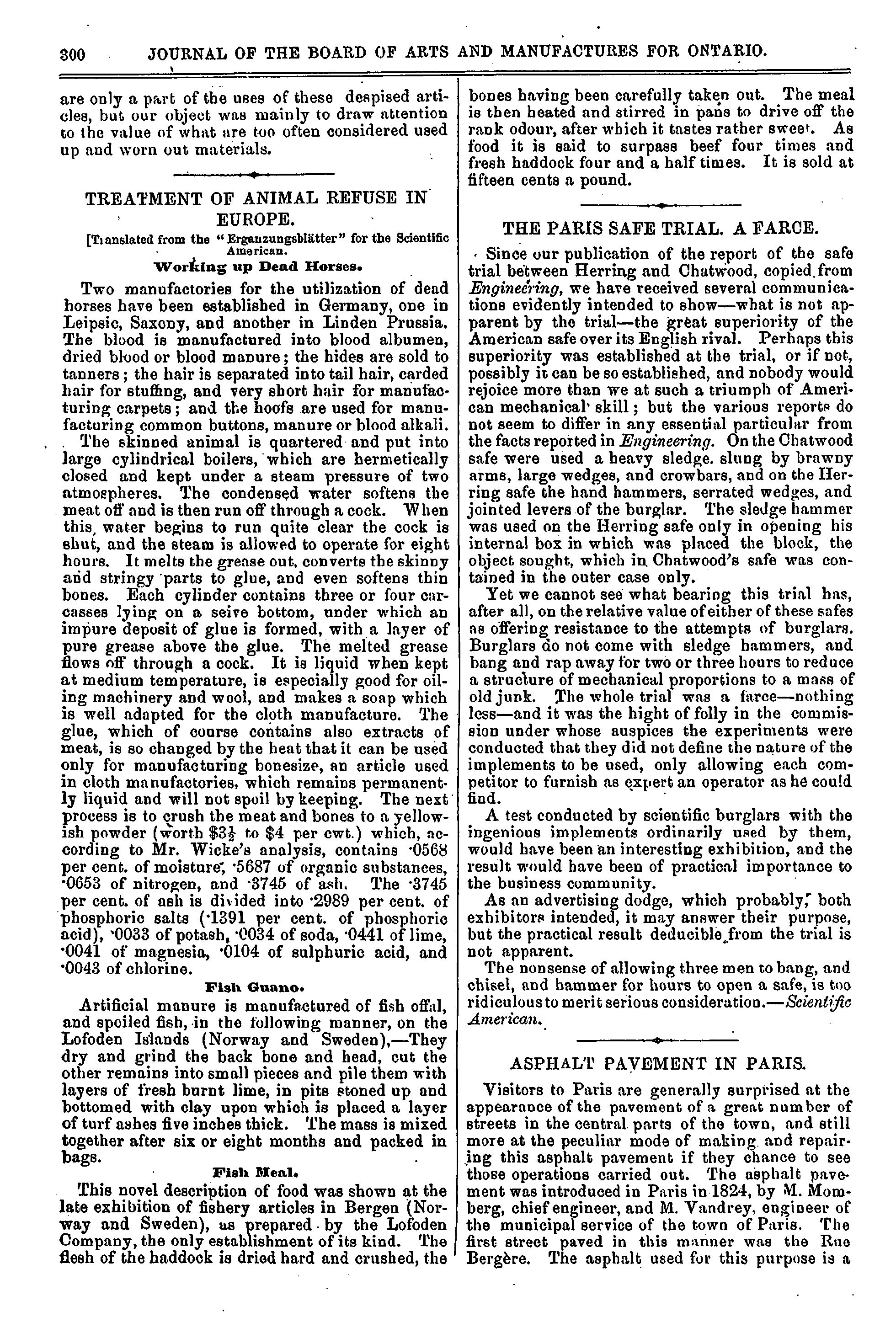 300 JOURNAL OF THE BOARD OF ARTS AND MANUFACTURES FOR ONTARIO.

are only a part of the uses of these despised articles, but our object was mainly to draw attention to the value of what are too often considered used up and worn out materials.

TREATMENT OF ANIMAL REFUSE IN EUROPE.

[Translated from the "Erganzungsblätter" for the Scientific American.

Working up Dead Horses.

Two manufactories for the utilization of dead horses have been established in Germany, one in Leipsic, Saxony, and another in Linden Prussia. The blood is manufactured into blood albumen, dried blood or blood manure; the hides are sold to tanners; the hair is separated into tail hair, carded hair for stuffing, and very short hair for manufacturing carpets; and the hoofs are used for manufacturing common buttons, manure or blood alkali. The skinned animal is quartered and put into large cylindrical boilers, which are hermetically closed and kept under a steam pressure of two atmospheres. The condensed water softens the meat off and is then run off through a cock. When this water begins to run quite clear the cock is shut, and the steam is allowed to operate for eight hours. It melts the grease out, converts the skinny and stringy parts to glue, and even softens thin bones. Each cylinder contains three or four carcasses lying on a seive bottom, under which an impure deposit of glue is formed, with a layer of pure grease above the glue. The melted grease flows off through a cock. It is liquid when kept at medium temperature, is especially good for oiling machinery and wool, and makes a soap which is well adapted for the cloth manufacture. The glue, which of course contains also extracts of meat, is so changed by the heat that it can be used only for manufacturing bonesize, an article used in cloth manufactories, which remains permanently liquid and will not spoil by keeping. The next process is to crush the meat and bones to a yellowish powder (worth $\$3\frac{1}{2}$ to $4 per cwt.) which, according to Mr. Wicke's analysis, contains ·0568 per cent. of moisture, ·5687 of organic substances, ·0653 of nitrogen, and ·3745 of ash. The ·3745 per cent. of ash is divided into ·2989 per cent. of phosphoric salts (·1391 per cent. of phosphoric acid), ·0033 of potash, ·0034 of soda, ·0441 of lime, ·0041 of magnesia, ·0104 of sulphuric acid, and ·0043 of chlorine.

Fish Guano.

Artificial manure is manufactured of fish offal, and spoiled fish, in the following manner, on the Lofoden Islands (Norway and Sweden),—They dry and grind the back bone and head, cut the other remains into small pieces and pile them with layers of fresh burnt lime, in pits stoned up and bottomed with clay upon which is placed a layer of turf ashes five inches thick. The mass is mixed together after six or eight months and packed in bags.

Fish Meal.

This novel description of food was shown at the late exhibition of fishery articles in Bergen (Norway and Sweden), as prepared by the Lofoden Company, the only establishment of its kind. The flesh of the haddock is dried hard and crushed, the bones having been carefully taken out. The meal is then heated and stirred in pans to drive off the rank odour, after which it tastes rather sweet. As food it is said to surpass beef four times and fresh haddock four and a half times. It is sold at fifteen cents a pound.

THE PARIS SAFE TRIAL. A FARCE.

Since our publication of the report of the safe trial between Herring and Chatwood, copied from Engineering, we have received several communications evidently intended to show—what is not apparent by the trial—the great superiority of the American safe over its English rival. Perhaps this superiority was established at the trial, or if not, possibly it can be so established, and nobody would rejoice more than we at such a triumph of American mechanical skill; but the various reports do not seem to differ in any essential particular from the facts reported in Engineering. On the Chatwood safe were used a heavy sledge. slung by brawny arms, large wedges, and crowbars, and on the Herring safe the hand hammers, serrated wedges, and jointed levers of the burglar. The sledge hammer was used on the Herring safe only in opening his internal box in which was placed the block, the object sought, which in Chatwood's safe was contained in the outer case only.

Yet we cannot see what bearing this trial has, after all, on the relative value of either of these safes as offering resistance to the attempts of burglars. Burglars do not come with sledge hammers, and bang and rap away for two or three hours to reduce a structure of mechanical proportions to a mass of old junk. The whole trial was a farce—nothing less—and it was the hight of folly in the commission under whose auspices the experiments were conducted that they did not define the nature of the implements to be used, only allowing each competitor to furnish as expert an operator as he could find.

A test conducted by scientific burglars with the ingenious implements ordinarily used by them, would have been an interesting exhibition, and the result would have been of practical importance to the business community.

As an advertising dodge, which probably, both exhibitors intended, it may answer their purpose, but the practical result deducible from the trial is not apparent.

The nonsense of allowing three men to bang, and chisel, and hammer for hours to open a safe, is too ridiculous to merit serious consideration.—Scientific American.

ASPHALT PAVEMENT IN PARIS.

Visitors to Paris are generally surprised at the appearance of the pavement of a great number of streets in the central parts of the town, and still more at the peculiar mode of making and repairing this asphalt pavement if they chance to see those operations carried out. The asphalt pavement was introduced in Paris in 1824, by M. Momberg, chief engineer, and M. Vandrey, engineer of the municipal service of the town of Paris. The first street paved in this manner was the Rue Bergère. The asphalt used for this purpose is a